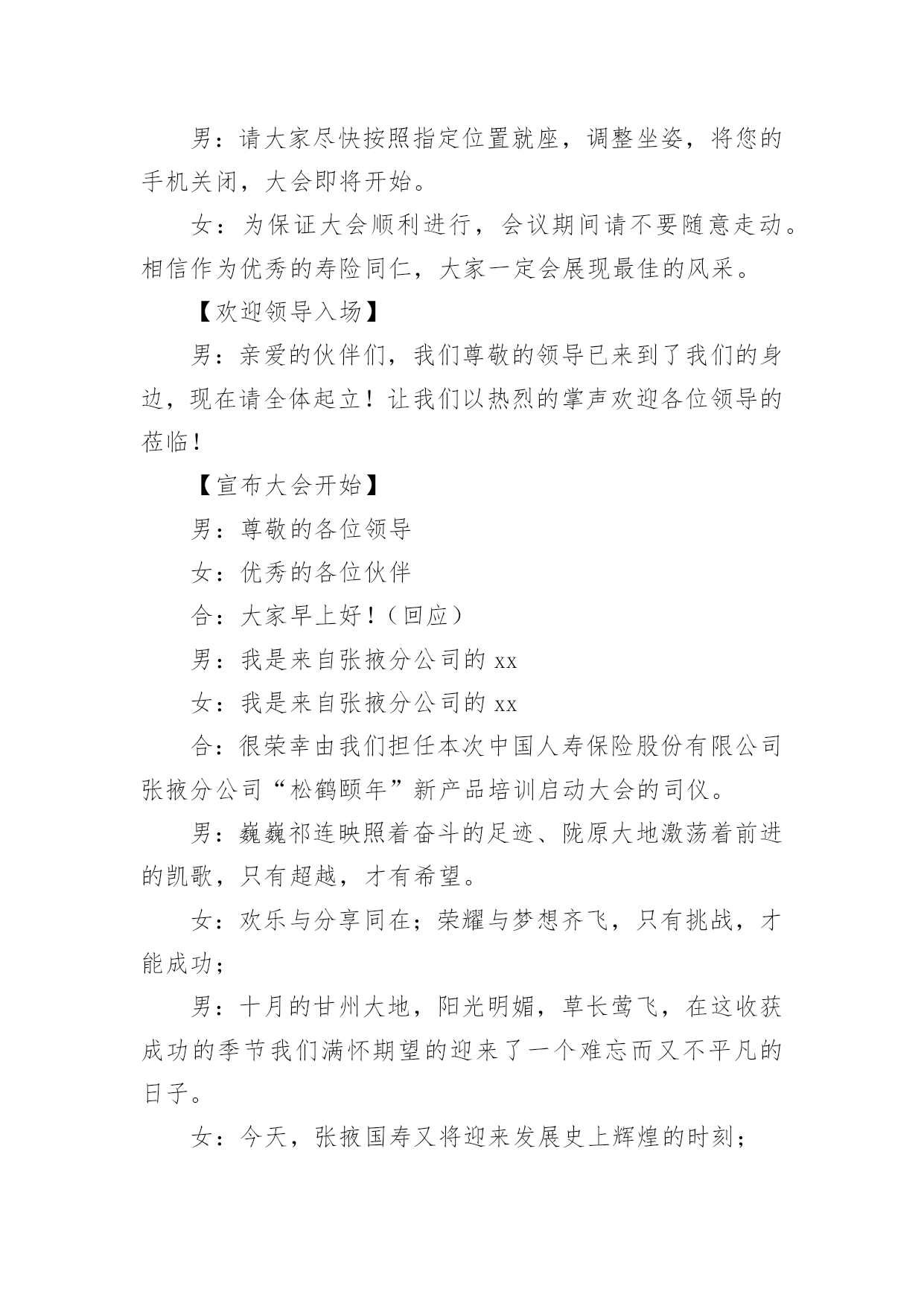 男：请大家尽快按照指定位置就座，调整坐姿，将您的手机关闭，大会即将开始。

女：为保证大会顺利进行，会议期间请不要随意走动。相信作为优秀的寿险同仁，大家一定会展现最佳的风采。

【欢迎领导入场】

男：亲爱的伙伴们，我们尊敬的领导已来到了我们的身边，现在请全体起立！让我们以热烈的掌声欢迎各位领导的莅临！

【宣布大会开始】

男：尊敬的各位领导

女：优秀的各位伙伴

合：大家早上好！（回应）

男：我是来自张掖分公司的 xx

女：我是来自张掖分公司的 xx

合：很荣幸由我们担任本次中国人寿保险股份有限公司张掖分公司“松鹤颐年”新产品培训启动大会的司仪。

男：巍巍祁连映照着奋斗的足迹、陇原大地激荡着前进的凯歌，只有超越，才有希望。

女：欢乐与分享同在；荣耀与梦想齐飞，只有挑战，才能成功；

男：十月的甘州大地，阳光明媚，草长莺飞，在这收获成功的季节我们满怀期望的迎来了一个难忘而又不平凡的日子。

女：今天，张掖国寿又将迎来发展史上辉煌的时刻；